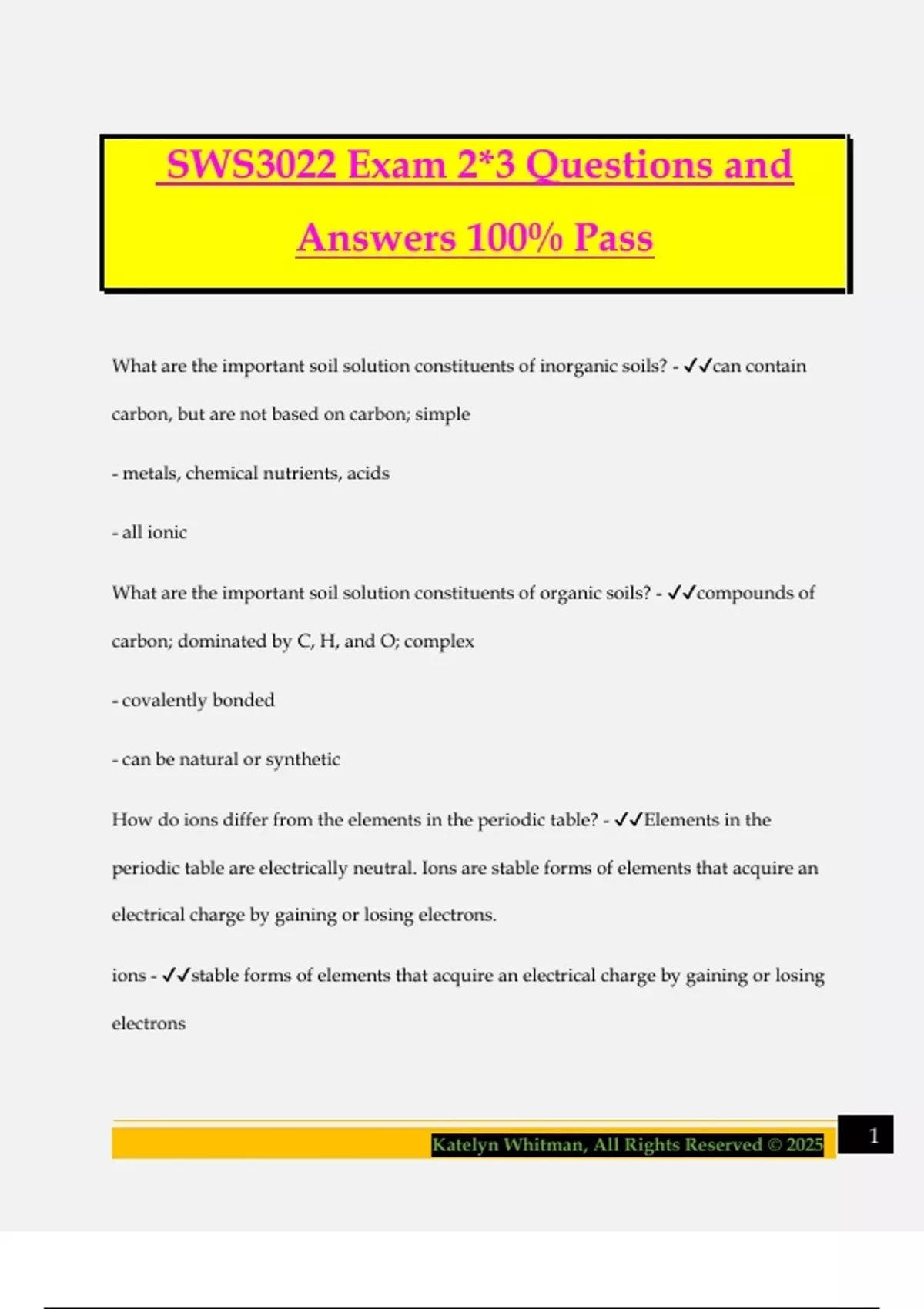 SWS3022 Exam 2*3 Questions and Answers 100% Pass

What are the important soil solution constituents of inorganic soils? - ✓✓can contain carbon, but are not based on carbon; simple

- metals, chemical nutrients, acids

- all ionic

What are the important soil solution constituents of organic soils? - ✓✓compounds of carbon; dominated by C, H, and O; complex

- covalently bonded

- can be natural or synthetic

How do ions differ from the elements in the periodic table? - ✓✓Elements in the periodic table are electrically neutral. Ions are stable forms of elements that acquire an electrical charge by gaining or losing electrons.

ions - ✓✓stable forms of elements that acquire an electrical charge by gaining or losing electrons

Katelyn Whitman, All Rights Reserved © 2025

1